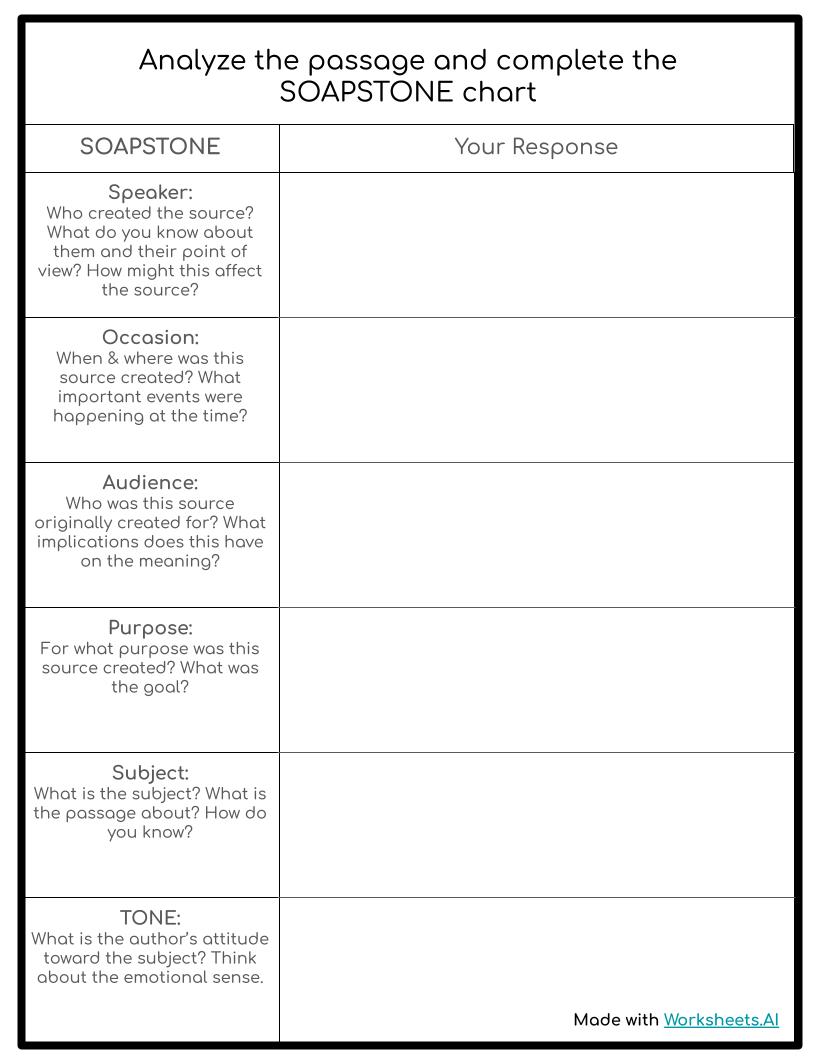 Analyze the passage and complete the SOAPSTONE chart

| SOAPSTONE | Your Response |
|---|---|
| Speaker: Who created the source? What do you know about them and their point of view? How might this affect the source? | |
| Occasion: When & where was this source created? What important events were happening at the time? | |
| Audience: Who was this source originally created for? What implications does this have on the meaning? | |
| Purpose: For what purpose was this source created? What was the goal? | |
| Subject: What is the subject? What is the passage about? How do you know? | |
| TONE: What is the author's attitude toward the subject? Think about the emotional sense. | |

Made with Worksheets.AI